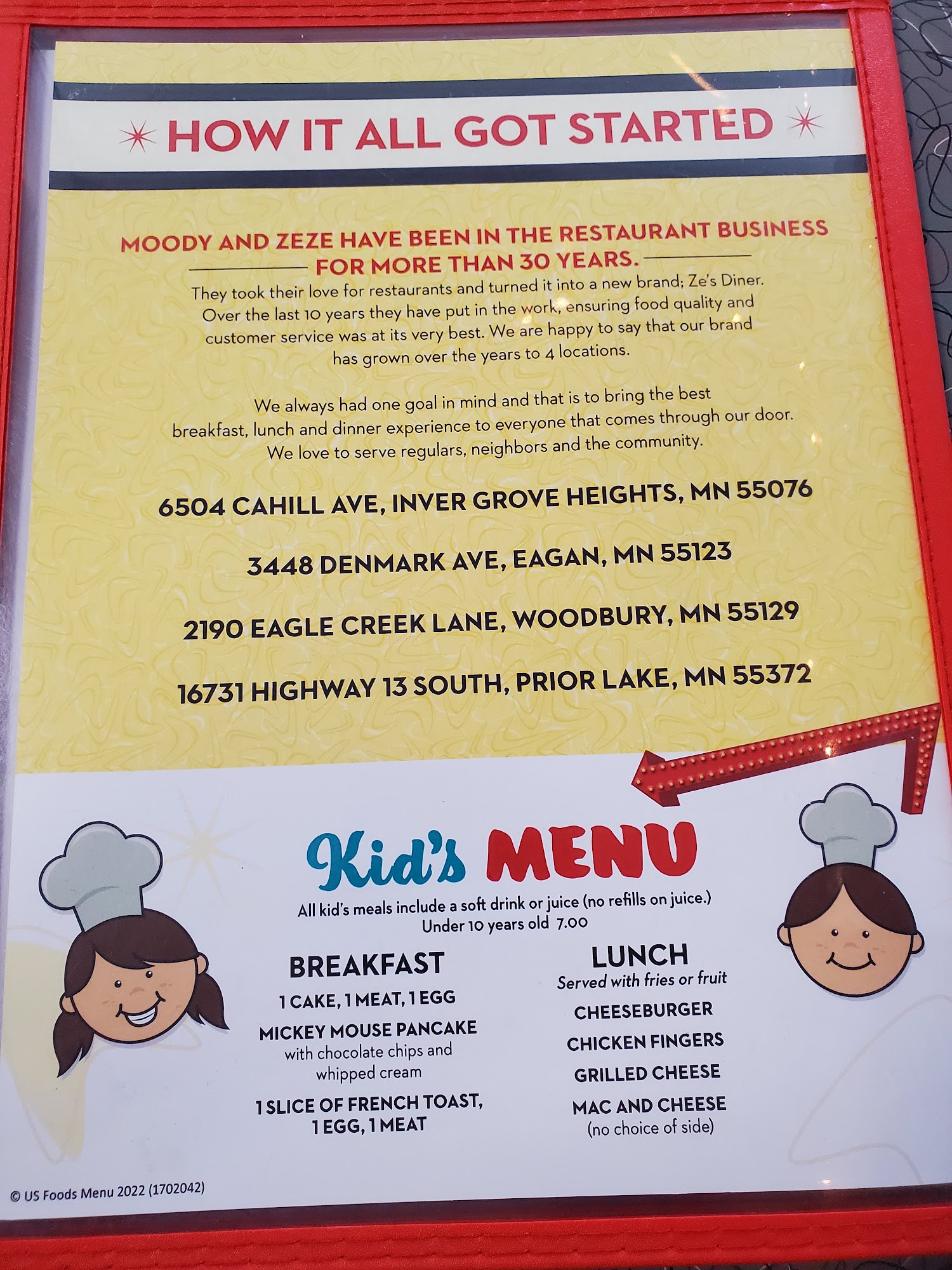 HOW IT ALL GOT STARTED

MOODY AND ZEZE HAVE BEEN IN THE RESTAURANT BUSINESS FOR MORE THAN 30 YEARS.

They took their love for restaurants and turned it into a new brand; Ze's Diner. Over the last 10 years they have put in the work, ensuring food quality and customer service was at its very best. We are happy to say that our brand has grown over the years to 4 locations.

We always had one goal in mind and that is to bring the best breakfast, lunch and dinner experience to everyone that comes through our door. We love to serve regulars, neighbors and the community.

6504 CAHILL AVE, INVER GROVE HEIGHTS, MN 55076

3448 DENMARK AVE, EAGAN, MN 55123

2190 EAGLE CREEK LANE, WOODBURY, MN 55129

16731 HIGHWAY 13 SOUTH, PRIOR LAKE, MN 55372

Kid's MENU

All kid's meals include a soft drink or juice (no refills on juice.)
Under 10 years old 7.00

BREAKFAST

1 CAKE, 1 MEAT, 1 EGG

MICKEY MOUSE PANCAKE
with chocolate chips and whipped cream

1 SLICE OF FRENCH TOAST, 1 EGG, 1 MEAT

LUNCH
Served with fries or fruit

CHEESEBURGER

CHICKEN FINGERS

GRILLED CHEESE

MAC AND CHEESE
(no choice of side)

© US Foods Menu 2022 (1702042)